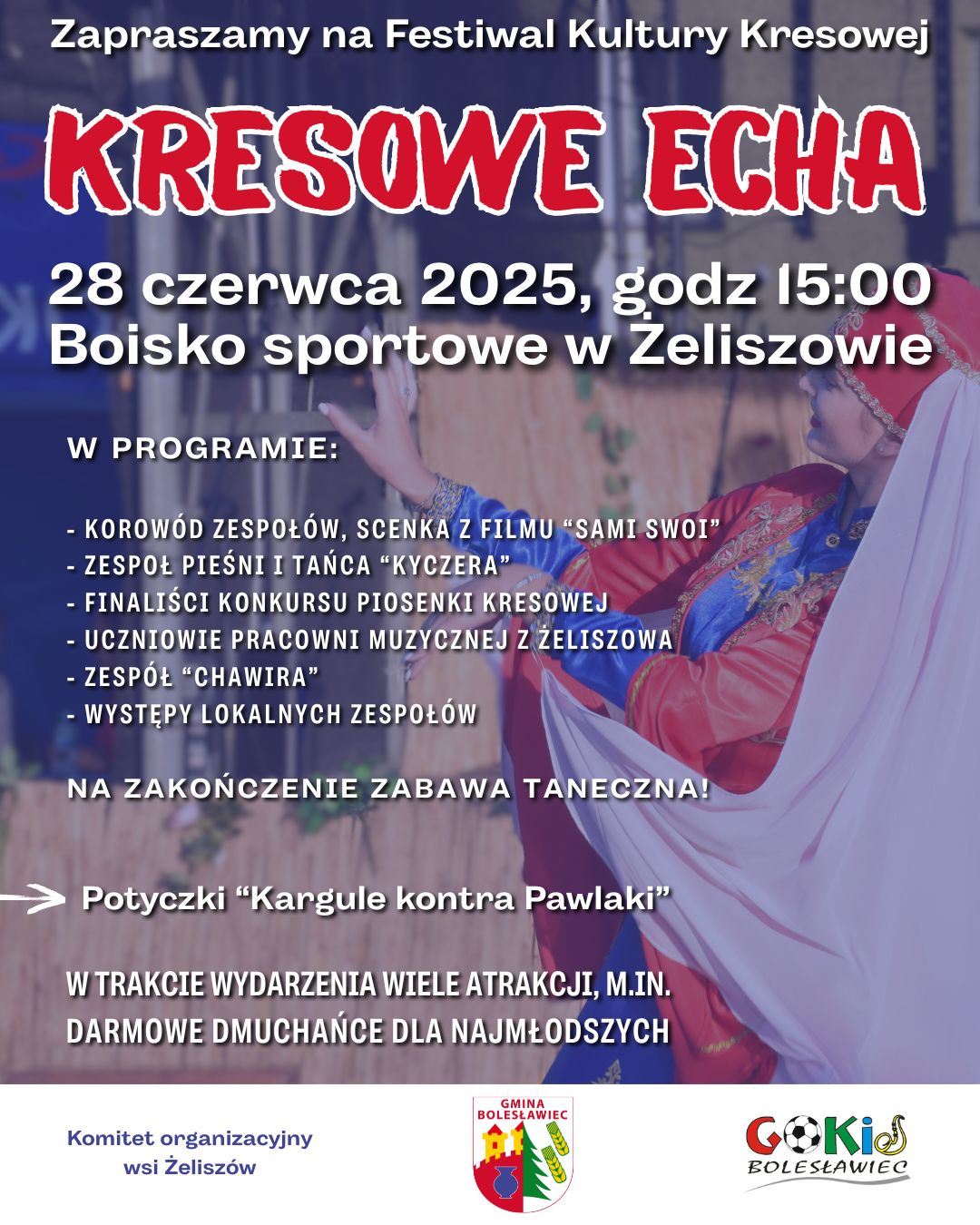 Zapraszamy na Festiwal Kultury Kresowej

KRESOWE ECHA

28 czerwca 2025, godz 15:00
Boisko sportowe w Żeliszowie

W PROGRAMIE:

- KOROWÓD ZESPOŁÓW, SCENKA Z FILMU “SAMI SWOI”
- ZESPOŁ PIEŚNI I TAŃCA “KYCZERA”
- FINALIŚCI KONKURSU PIOSENKI KRESOWEJ
- UCZNIOWIE PRACOWNI MUZYCZNEJ Z ŻELISZOWA
- ZESPÓŁ “CHAWIRA”
- WYSTĘPY LOKALNYCH ZESPOŁÓW

NA ZAKOŃCZENIE ZABAWA TANECZNA!

Potyczki “Kargule kontra Pawlaki”

W TRAKCIE WYDARZENIA WIELE ATRAKCJI, M.IN. DARMOWE DMUCHAŃCE DLA NAJMŁODSZYCH

Komitet organizacyjny wsi Żeliszów

GMINA BOLESŁAWIEC

GOKiS BOLESŁAWIEC